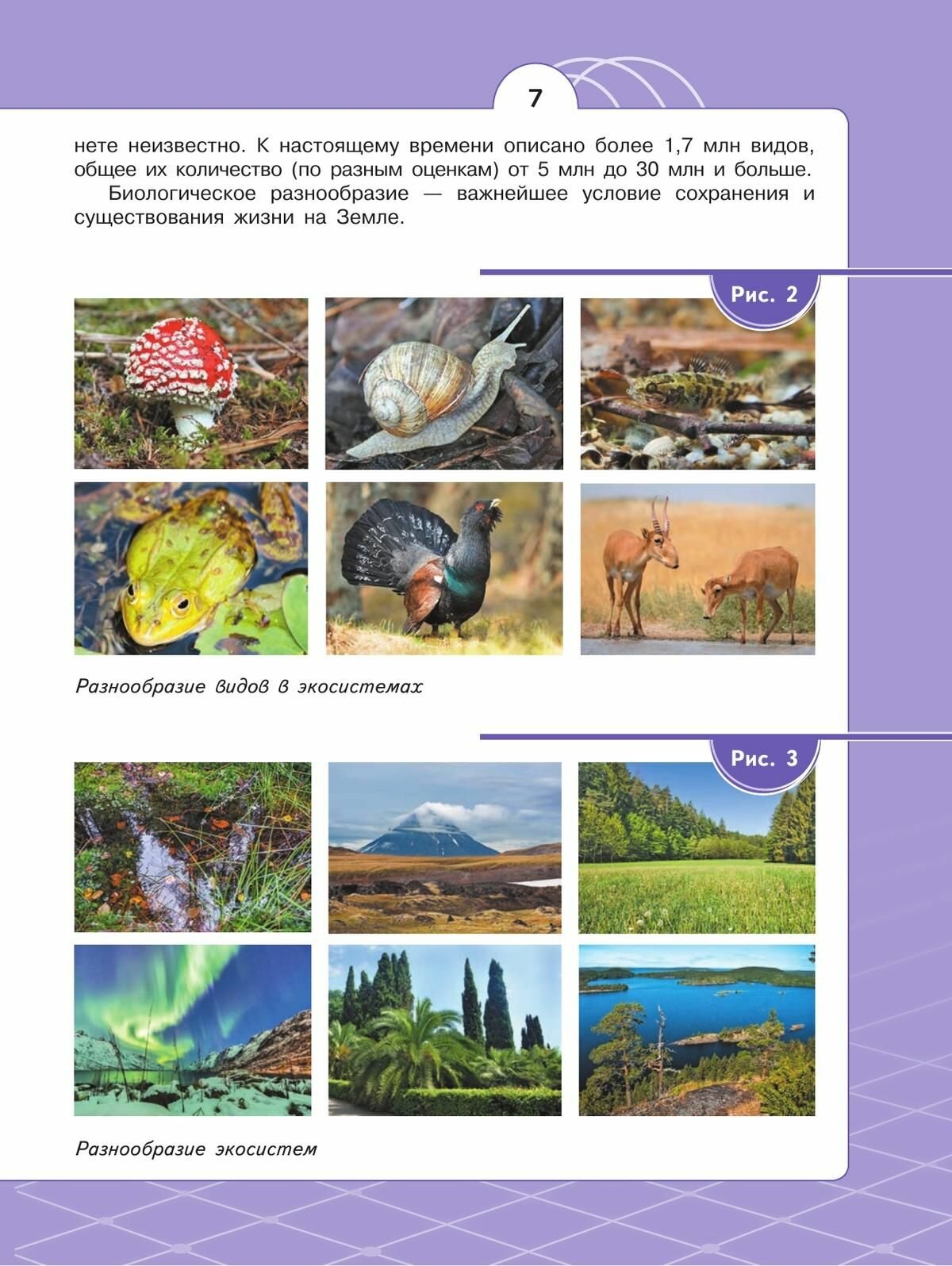 7

нете неизвестно. К настоящему времени описано более 1,7 млн видов, общее их количество (по разным оценкам) от 5 млн до 30 млн и больше.

Биологическое разнообразие — важнейшее условие сохранения и существования жизни на Земле.

Рис. 2

Разнообразие видов в экосистемах

Рис. 3

Разнообразие экосистем